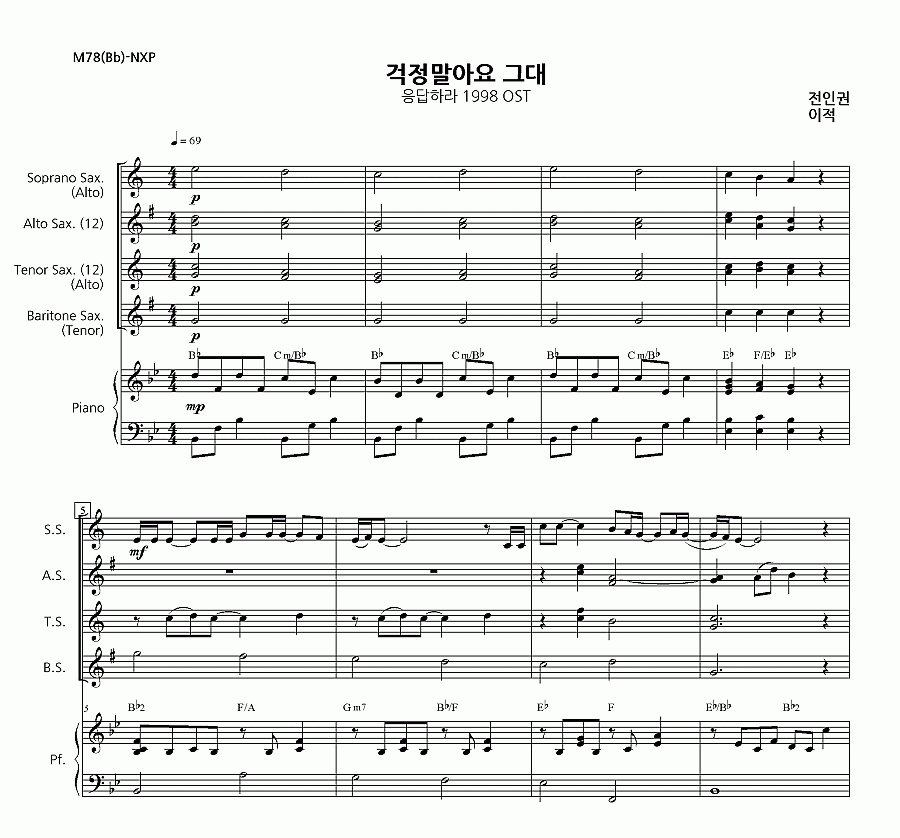 M78(Bb)-NXP

걱정말아요 그대

응답하라 1998 OST

전인권
이적

♩= 69

Soprano Sax. (Alto)

Alto Sax. (12)

Tenor Sax. (12) (Alto)

Baritone Sax. (Tenor)

Piano

p

p

p

p

mp

B♭ Cm/B♭ B♭ Cm/B♭ B♭ Cm/B♭ E♭ F/E♭ E♭

5

S.S.

A.S.

T.S.

B.S.

Pf.

mf

5

B♭2 F/A Gm7 B♭/F E♭ F E♭/B♭ B♭2